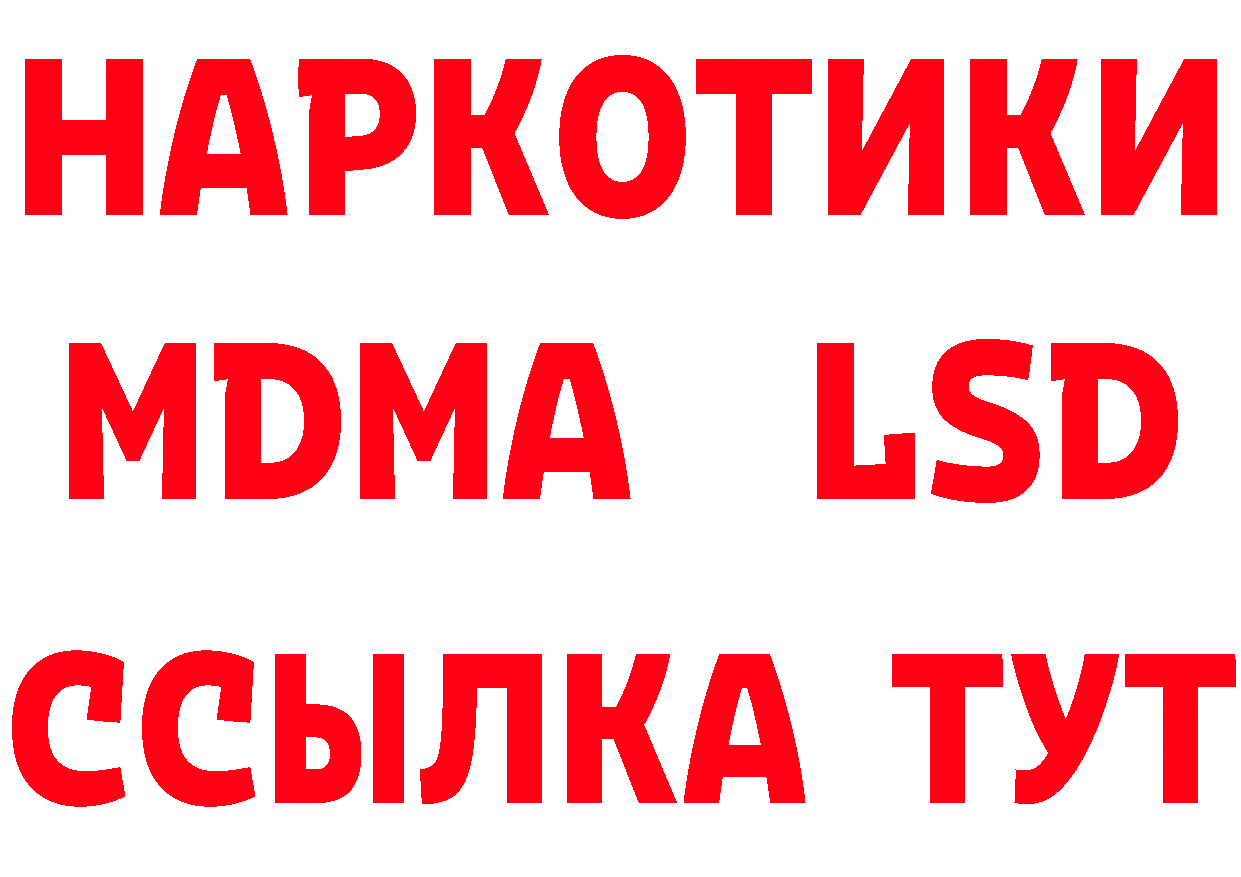 НАРКОТИКИ
MDMA LSD
ССЫЛКА ТУТ